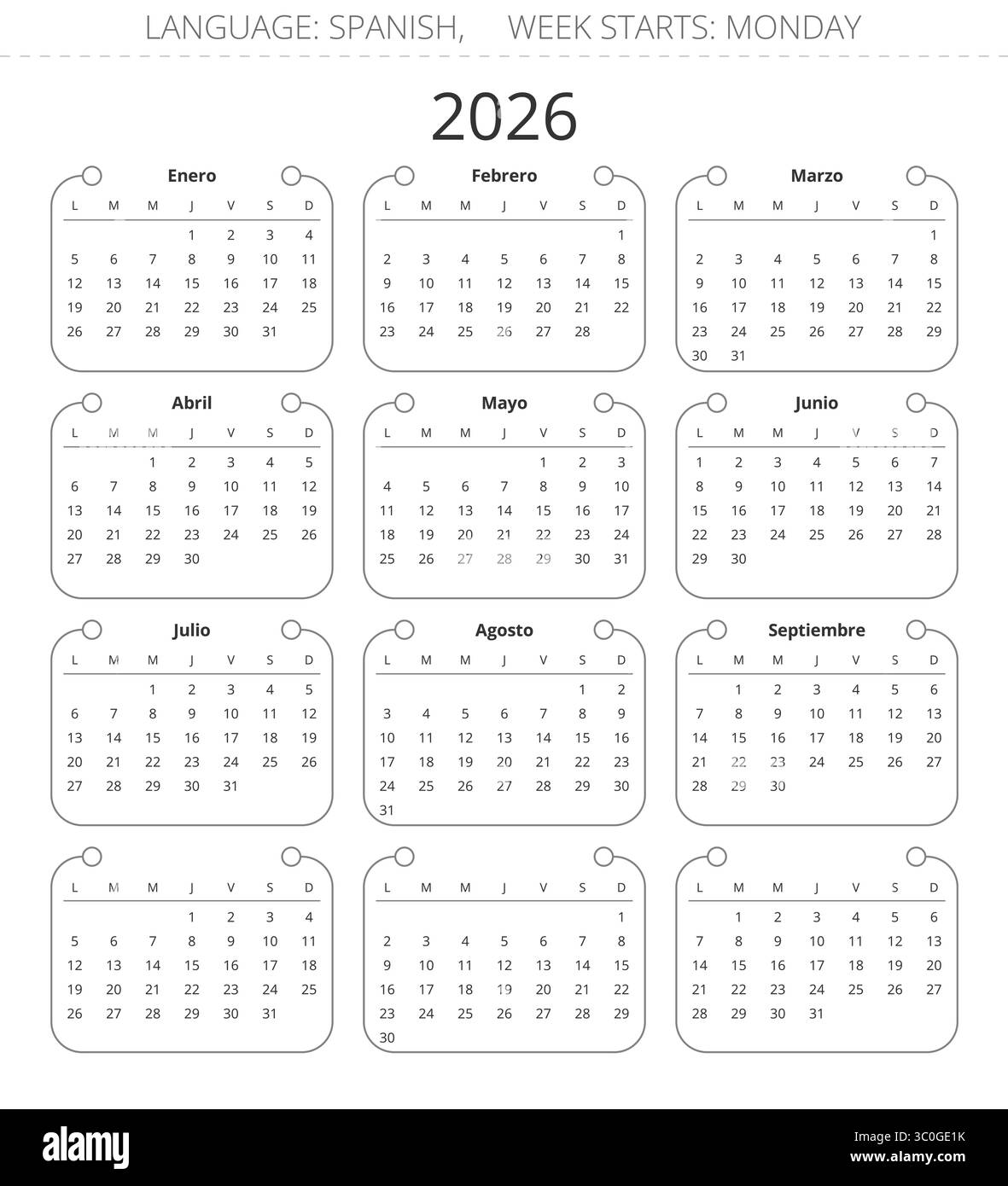 LANGUAGE: SPANISH, WEEK STARTS: MONDAY

2026

Enero

| L | M | M | J | V | S | D |
|---|---|---|---|---|---|---|
| | | | 1 | 2 | 3 | 4 |
| 5 | 6 | 7 | 8 | 9 | 10 | 11 |
| 12 | 13 | 14 | 15 | 16 | 17 | 18 |
| 19 | 20 | 21 | 22 | 23 | 24 | 25 |
| 26 | 27 | 28 | 29 | 30 | 31 | |

Febrero

| L | M | M | J | V | S | D |
|---|---|---|---|---|---|---|
| | | | | | | 1 |
| 2 | 3 | 4 | 5 | 6 | 7 | 8 |
| 9 | 10 | 11 | 12 | 13 | 14 | 15 |
| 16 | 17 | 18 | 19 | 20 | 21 | 22 |
| 23 | 24 | 25 | 26 | 27 | 28 | |

Marzo

| L | M | M | J | V | S | D |
|---|---|---|---|---|---|---|
| | | | | | | 1 |
| 2 | 3 | 4 | 5 | 6 | 7 | 8 |
| 9 | 10 | 11 | 12 | 13 | 14 | 15 |
| 16 | 17 | 18 | 19 | 20 | 21 | 22 |
| 23 | 24 | 25 | 26 | 27 | 28 | 29 |
| 30 | 31 | | | | | |

Abril

| L | M | M | J | V | S | D |
|---|---|---|---|---|---|---|
| | | 1 | 2 | 3 | 4 | 5 |
| 6 | 7 | 8 | 9 | 10 | 11 | 12 |
| 13 | 14 | 15 | 16 | 17 | 18 | 19 |
| 20 | 21 | 22 | 23 | 24 | 25 | 26 |
| 27 | 28 | 29 | 30 | | | |

Mayo

| L | M | M | J | V | S | D |
|---|---|---|---|---|---|---|
| | | | | 1 | 2 | 3 |
| 4 | 5 | 6 | 7 | 8 | 9 | 10 |
| 11 | 12 | 13 | 14 | 15 | 16 | 17 |
| 18 | 19 | 20 | 21 | 22 | 23 | 24 |
| 25 | 26 | 27 | 28 | 29 | 30 | 31 |

Junio

| L | M | M | J | V | S | D |
|---|---|---|---|---|---|---|
| 1 | 2 | 3 | 4 | 5 | 6 | 7 |
| 8 | 9 | 10 | 11 | 12 | 13 | 14 |
| 15 | 16 | 17 | 18 | 19 | 20 | 21 |
| 22 | 23 | 24 | 25 | 26 | 27 | 28 |
| 29 | 30 | | | | | |

Julio

| L | M | M | J | V | S | D |
|---|---|---|---|---|---|---|
| | | 1 | 2 | 3 | 4 | 5 |
| 6 | 7 | 8 | 9 | 10 | 11 | 12 |
| 13 | 14 | 15 | 16 | 17 | 18 | 19 |
| 20 | 21 | 22 | 23 | 24 | 25 | 26 |
| 27 | 28 | 29 | 30 | 31 | | |

Agosto

| L | M | M | J | V | S | D |
|---|---|---|---|---|---|---|
| | | | | | 1 | 2 |
| 3 | 4 | 5 | 6 | 7 | 8 | 9 |
| 10 | 11 | 12 | 13 | 14 | 15 | 16 |
| 17 | 18 | 19 | 20 | 21 | 22 | 23 |
| 24 | 25 | 26 | 27 | 28 | 29 | 30 |
| 31 | | | | | | |

Septiembre

| L | M | M | J | V | S | D |
|---|---|---|---|---|---|---|
| | 1 | 2 | 3 | 4 | 5 | 6 |
| 7 | 8 | 9 | 10 | 11 | 12 | 13 |
| 14 | 15 | 16 | 17 | 18 | 19 | 20 |
| 21 | 22 | 23 | 24 | 25 | 26 | 27 |
| 28 | 29 | 30 | | | | |

| L | M | M | J | V | S | D |
|---|---|---|---|---|---|---|
| | | | 1 | 2 | 3 | 4 |
| 5 | 6 | 7 | 8 | 9 | 10 | 11 |
| 12 | 13 | 14 | 15 | 16 | 17 | 18 |
| 19 | 20 | 21 | 22 | 23 | 24 | 25 |
| 26 | 27 | 28 | 29 | 30 | 31 | |

| L | M | M | J | V | S | D |
|---|---|---|---|---|---|---|
| | | | | | | 1 |
| 2 | 3 | 4 | 5 | 6 | 7 | 8 |
| 9 | 10 | 11 | 12 | 13 | 14 | 15 |
| 16 | 17 | 18 | 19 | 20 | 21 | 22 |
| 23 | 24 | 25 | 26 | 27 | 28 | 29 |
| 30 | | | | | | |

| L | M | M | J | V | S | D |
|---|---|---|---|---|---|---|
| | 1 | 2 | 3 | 4 | 5 | 6 |
| 7 | 8 | 9 | 10 | 11 | 12 | 13 |
| 14 | 15 | 16 | 17 | 18 | 19 | 20 |
| 21 | 22 | 23 | 24 | 25 | 26 | 27 |
| 28 | 29 | 30 | 31 | | | |

alamy

Image ID: 3C0GE1K
www.alamy.com